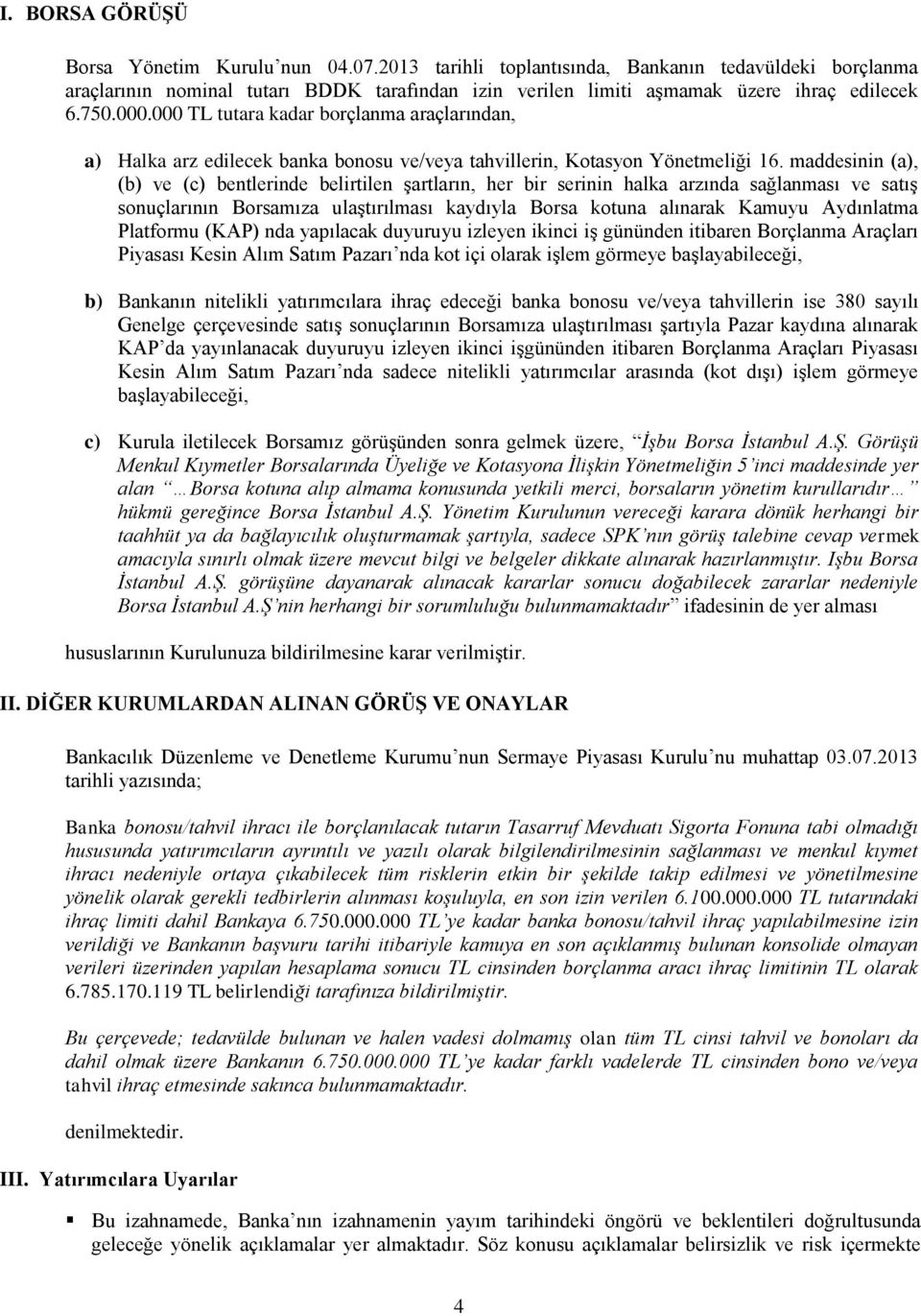 I. BORSA GÖRÜŞÜ

Borsa Yönetim Kurulu'nun 04.07.2013 tarihli toplantısında, Bankanın tedavüldeki borçlanma araçlarının nominal tutarı BDDK tarafından izin verilen limiti aşmamak üzere ihraç edilecek 6.750.000.000 TL tutara kadar borçlanma araçlarından,

a) Halka arz edilecek banka bonosu ve/veya tahvillerin, Kotasyon Yönetmeliği 16. maddesinin (a), (b) ve (c) bentlerinde belirtilen şartların, her bir serinin halka arzında sağlanması ve satış sonuçlarının Borsamıza ulaştırılması kaydıyla Borsa kotuna alınarak Kamuyu Aydınlatma Platformu (KAP) nda yapılacak duyuruyu izleyen ikinci iş gününden itibaren Borçlanma Araçları Piyasası Kesin Alım Satım Pazarı'nda kot içi olarak işlem görmeye başlayabileceği,

b) Bankanın nitelikli yatırımcılara ihraç edeceği banka bonosu ve/veya tahvillerin ise 380 sayılı Genelge çerçevesinde satış sonuçlarının Borsamıza ulaştırılması şartıyla Pazar kaydına alınarak KAP'da yayınlanacak duyuruyu izleyen ikinci işgününden itibaren Borçlanma Araçları Piyasası Kesin Alım Satım Pazarı'nda sadece nitelikli yatırımcılar arasında (kot dışı) işlem görmeye başlayabileceği,

c) Kurula iletilecek Borsamız görüşünden sonra gelmek üzere, "İşbu Borsa İstanbul A.Ş. Görüşü Menkul Kıymetler Borsalarında Üyeliğe ve Kotasyona İlişkin Yönetmeliğin 5'inci maddesinde yer alan "…Borsa kotuna alıp almama konusunda yetkili merci, borsaların yönetim kurullarıdır…" hükmü gereğince Borsa İstanbul A.Ş. Yönetim Kurulunun vereceği karara dönük herhangi bir taahhüt ya da bağlayıcılık oluşturmamak şartıyla, sadece SPK'nın görüş talebine cevap vermek amacıyla sınırlı olmak üzere mevcut bilgi ve belgeler dikkate alınarak hazırlanmıştır. Işbu Borsa İstanbul A.Ş. görüşüne dayanarak alınacak kararlar sonucu doğabilecek zararlar nedeniyle Borsa İstanbul A.Ş'nin herhangi bir sorumluluğu bulunmamaktadır" ifadesinin de yer alması

hususlarının Kurulunuza bildirilmesine karar verilmiştir.

II. DİĞER KURUMLARDAN ALINAN GÖRÜŞ VE ONAYLAR

Bankacılık Düzenleme ve Denetleme Kurumu'nun Sermaye Piyasası Kurulu'nu muhattap 03.07.2013 tarihli yazısında;

Banka bonosu/tahvil ihracı ile borçlanılacak tutarın Tasarruf Mevduatı Sigorta Fonuna tabi olmadığı hususunda yatırımcıların ayrıntılı ve yazılı olarak bilgilendirilmesinin sağlanması ve menkul kıymet ihracı nedeniyle ortaya çıkabilecek tüm risklerin etkin bir şekilde takip edilmesi ve yönetilmesine yönelik olarak gerekli tedbirlerin alınması koşuluyla, en son izin verilen 6.100.000.000 TL tutarındaki ihraç limiti dahil Bankaya 6.750.000.000 TL'ye kadar banka bonosu/tahvil ihraç yapılabilmesine izin verildiği ve Bankanın başvuru tarihi itibariyle kamuya en son açıklanmış bulunan konsolide olmayan verileri üzerinden yapılan hesaplama sonucu TL cinsinden borçlanma aracı ihraç limitinin TL olarak 6.785.170.119 TL belirlendiği tarafınıza bildirilmiştir.

Bu çerçevede; tedavülde bulunan ve halen vadesi dolmamış olan tüm TL cinsi tahvil ve bonoları da dahil olmak üzere Bankanın 6.750.000.000 TL'ye kadar farklı vadelerde TL cinsinden bono ve/veya tahvil ihraç etmesinde sakınca bulunmamaktadır.

denilmektedir.

III. Yatırımcılara Uyarılar

▪ Bu izahnamede, Banka'nın izahnamenin yayım tarihindeki öngörü ve beklentileri doğrultusunda geleceğe yönelik açıklamalar yer almaktadır. Söz konusu açıklamalar belirsizlik ve risk içermekte

4